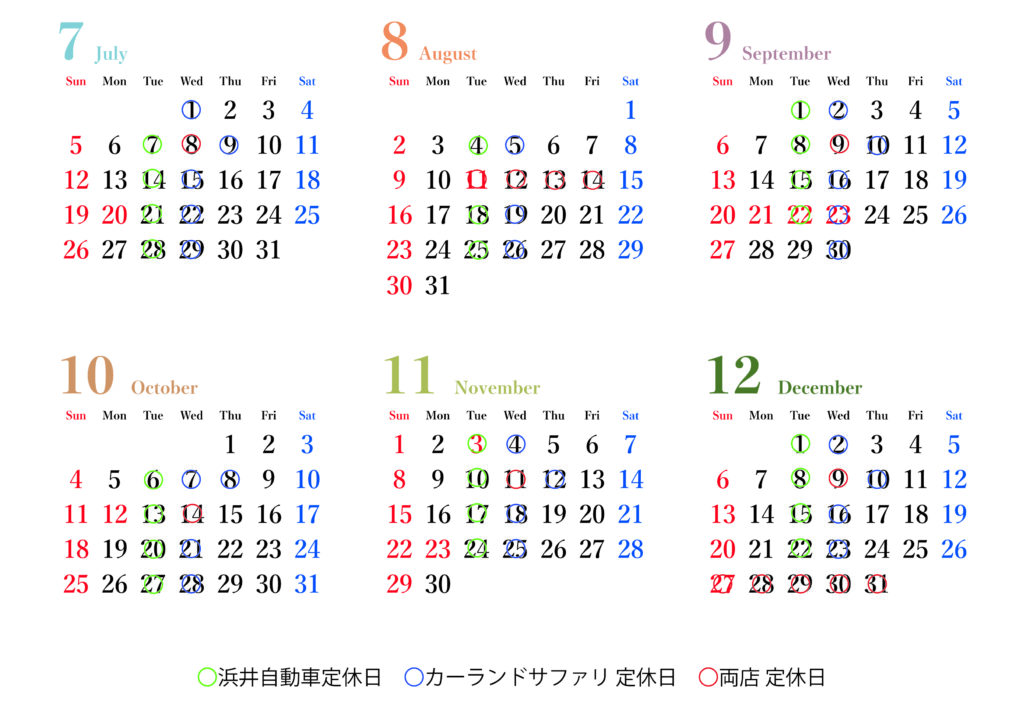 7 July

| Sun | Mon | Tue | Wed | Thu | Fri | Sat |
|---|---|---|---|---|---|---|
| | | | 1 | 2 | 3 | 4 |
| 5 | 6 | 7 | 8 | 9 | 10 | 11 |
| 12 | 13 | 14 | 15 | 16 | 17 | 18 |
| 19 | 20 | 21 | 22 | 23 | 24 | 25 |
| 26 | 27 | 28 | 29 | 30 | 31 | |

8 August

| Sun | Mon | Tue | Wed | Thu | Fri | Sat |
|---|---|---|---|---|---|---|
| | | | | | | 1 |
| 2 | 3 | 4 | 5 | 6 | 7 | 8 |
| 9 | 10 | 11 | 12 | 13 | 14 | 15 |
| 16 | 17 | 18 | 19 | 20 | 21 | 22 |
| 23 | 24 | 25 | 26 | 27 | 28 | 29 |
| 30 | 31 | | | | | |

9 September

| Sun | Mon | Tue | Wed | Thu | Fri | Sat |
|---|---|---|---|---|---|---|
| | | 1 | 2 | 3 | 4 | 5 |
| 6 | 7 | 8 | 9 | 10 | 11 | 12 |
| 13 | 14 | 15 | 16 | 17 | 18 | 19 |
| 20 | 21 | 22 | 23 | 24 | 25 | 26 |
| 27 | 28 | 29 | 30 | | | |

10 October

| Sun | Mon | Tue | Wed | Thu | Fri | Sat |
|---|---|---|---|---|---|---|
| | | | | 1 | 2 | 3 |
| 4 | 5 | 6 | 7 | 8 | 9 | 10 |
| 11 | 12 | 13 | 14 | 15 | 16 | 17 |
| 18 | 19 | 20 | 21 | 22 | 23 | 24 |
| 25 | 26 | 27 | 28 | 29 | 30 | 31 |

11 November

| Sun | Mon | Tue | Wed | Thu | Fri | Sat |
|---|---|---|---|---|---|---|
| 1 | 2 | 3 | 4 | 5 | 6 | 7 |
| 8 | 9 | 10 | 11 | 12 | 13 | 14 |
| 15 | 16 | 17 | 18 | 19 | 20 | 21 |
| 22 | 23 | 24 | 25 | 26 | 27 | 28 |
| 29 | 30 | | | | | |

12 December

| Sun | Mon | Tue | Wed | Thu | Fri | Sat |
|---|---|---|---|---|---|---|
| | | 1 | 2 | 3 | 4 | 5 |
| 6 | 7 | 8 | 9 | 10 | 11 | 12 |
| 13 | 14 | 15 | 16 | 17 | 18 | 19 |
| 20 | 21 | 22 | 23 | 24 | 25 | 26 |
| 27 | 28 | 29 | 30 | 31 | | |

○浜井自動車定休日　○カーランドサファリ 定休日　○両店 定休日